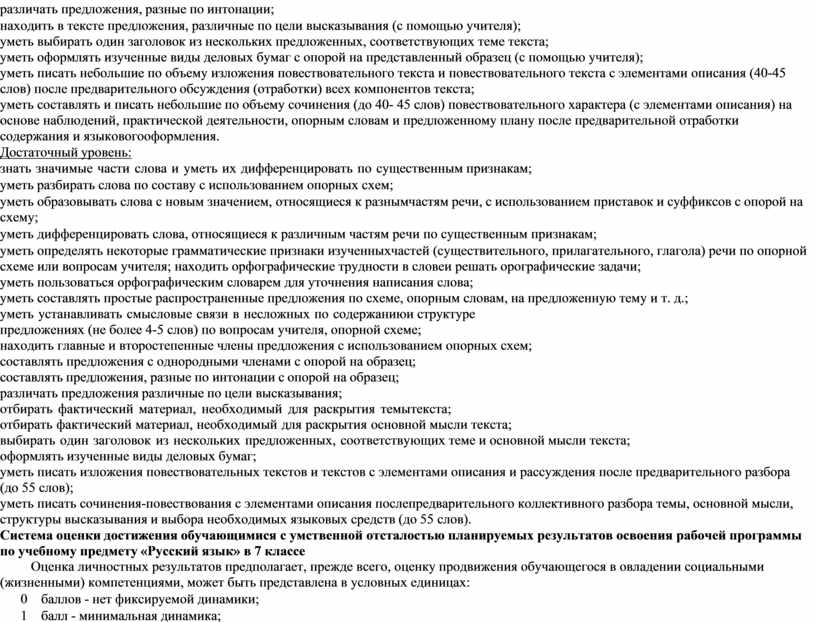 различать предложения, разные по интонации;
находить в тексте предложения, различные по цели высказывания (с помощью учителя);
уметь выбирать один заголовок из нескольких предложенных, соответствующих теме текста;
уметь оформлять изученные виды деловых бумаг с опорой на представленный образец (с помощью учителя);
уметь писать небольшие по объему изложения повествовательного текста и повествовательного текста с элементами описания (40-45 слов) после предварительного обсуждения (отработки) всех компонентов текста;
уметь составлять и писать небольшие по объему сочинения (до 40- 45 слов) повествовательного характера (с элементами описания) на основе наблюдений, практической деятельности, опорным словам и предложенному плану после предварительной отработки содержания и языковогооформления.
Достаточный уровень:
знать значимые части слова и уметь их дифференцировать по существенным признакам;
уметь разбирать слова по составу с использованием опорных схем;
уметь образовывать слова с новым значением, относящиеся к разнымчастям речи, с использованием приставок и суффиксов с опорой на схему;
уметь дифференцировать слова, относящиеся к различным частям речи по существенным признакам;
уметь определять некоторые грамматические признаки изученныхчастей (существительного, прилагательного, глагола) речи по опорной схеме или вопросам учителя; находить орфографические трудности в словеи решать орографические задачи;
уметь пользоваться орфографическим словарем для уточнения написания слова;
уметь составлять простые распространенные предложения по схеме, опорным словам, на предложенную тему и т. д.;
уметь устанавливать смысловые связи в несложных по содержаниюи структуре предложениях (не более 4-5 слов) по вопросам учителя, опорной схеме;
находить главные и второстепенные члены предложения с использованием опорных схем;
составлять предложения с однородными членами с опорой на образец;
составлять предложения, разные по интонации с опорой на образец;
различать предложения различные по цели высказывания;
отбирать фактический материал, необходимый для раскрытия темытекста;
отбирать фактический материал, необходимый для раскрытия основной мысли текста;
выбирать один заголовок из нескольких предложенных, соответствующих теме и основной мысли текста;
оформлять изученные виды деловых бумаг;
уметь писать изложения повествовательных текстов и текстов с элементами описания и рассуждения после предварительного разбора (до 55 слов);
уметь писать сочинения-повествования с элементами описания послепредварительного коллективного разбора темы, основной мысли, структуры высказывания и выбора необходимых языковых средств (до 55 слов).
Система оценки достижения обучающимися с умственной отсталостью планируемых результатов освоения рабочей программы по учебному предмету «Русский язык» в 7 классе
Оценка личностных результатов предполагает, прежде всего, оценку продвижения обучающегося в овладении социальными (жизненными) компетенциями, может быть представлена в условных единицах:
0 баллов - нет фиксируемой динамики;
1 балл - минимальная динамика;